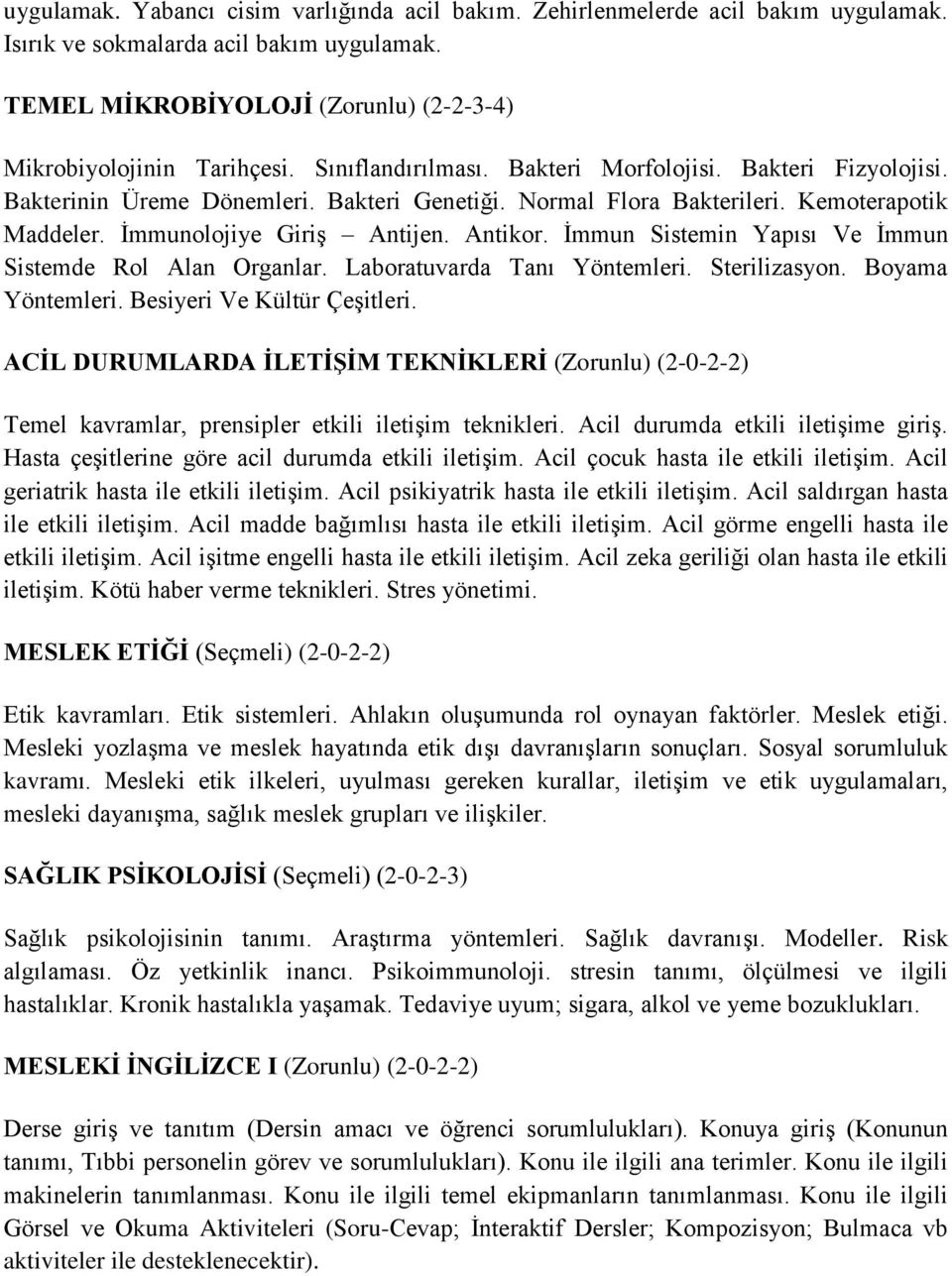 uygulamak. Yabancı cisim varlığında acil bakım. Zehirlenmelerde acil bakım uygulamak. Isırık ve sokmalarda acil bakım uygulamak.

TEMEL MİKROBİYOLOJİ (Zorunlu) (2-2-3-4)

Mikrobiyolojinin Tarihçesi. Sınıflandırılması. Bakteri Morfolojisi. Bakteri Fizyolojisi. Bakterinin Üreme Dönemleri. Bakteri Genetiği. Normal Flora Bakterileri. Kemoterapotik Maddeler. İmmunolojiye Giriş – Antijen. Antikor. İmmun Sistemin Yapısı Ve İmmun Sistemde Rol Alan Organlar. Laboratuvarda Tanı Yöntemleri. Sterilizasyon. Boyama Yöntemleri. Besiyeri Ve Kültür Çeşitleri.

ACİL DURUMLARDA İLETİŞİM TEKNİKLERİ (Zorunlu) (2-0-2-2)

Temel kavramlar, prensipler etkili iletişim teknikleri. Acil durumda etkili iletişime giriş. Hasta çeşitlerine göre acil durumda etkili iletişim. Acil çocuk hasta ile etkili iletişim. Acil geriatrik hasta ile etkili iletişim. Acil psikiyatrik hasta ile etkili iletişim. Acil saldırgan hasta ile etkili iletişim. Acil madde bağımlısı hasta ile etkili iletişim. Acil görme engelli hasta ile etkili iletişim. Acil işitme engelli hasta ile etkili iletişim. Acil zeka geriliği olan hasta ile etkili iletişim. Kötü haber verme teknikleri. Stres yönetimi.

MESLEK ETİĞİ (Seçmeli) (2-0-2-2)

Etik kavramları. Etik sistemleri. Ahlakın oluşumunda rol oynayan faktörler. Meslek etiği. Mesleki yozlaşma ve meslek hayatında etik dışı davranışların sonuçları. Sosyal sorumluluk kavramı. Mesleki etik ilkeleri, uyulması gereken kurallar, iletişim ve etik uygulamaları, mesleki dayanışma, sağlık meslek grupları ve ilişkiler.

SAĞLIK PSİKOLOJİSİ (Seçmeli) (2-0-2-3)

Sağlık psikolojisinin tanımı. Araştırma yöntemleri. Sağlık davranışı. Modeller. Risk algılaması. Öz yetkinlik inancı. Psikoimmunoloji. stresin tanımı, ölçülmesi ve ilgili hastalıklar. Kronik hastalıkla yaşamak. Tedaviye uyum; sigara, alkol ve yeme bozuklukları.

MESLEKİ İNGİLİZCE I (Zorunlu) (2-0-2-2)

Derse giriş ve tanıtım (Dersin amacı ve öğrenci sorumlulukları). Konuya giriş (Konunun tanımı, Tıbbi personelin görev ve sorumlulukları). Konu ile ilgili ana terimler. Konu ile ilgili makinelerin tanımlanması. Konu ile ilgili temel ekipmanların tanımlanması. Konu ile ilgili Görsel ve Okuma Aktiviteleri (Soru-Cevap; İnteraktif Dersler; Kompozisyon; Bulmaca vb aktiviteler ile desteklenecektir).